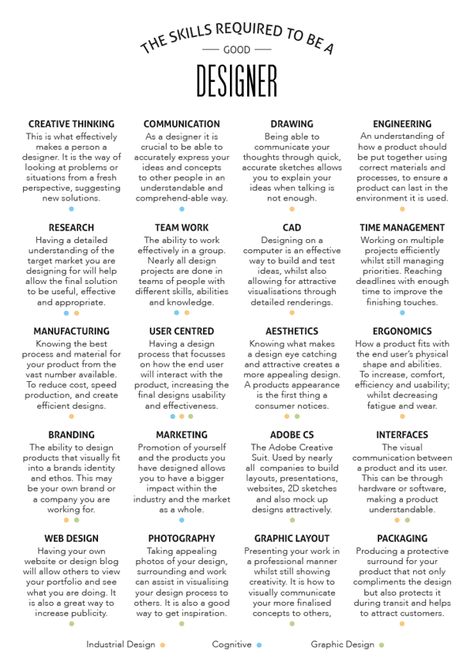 THE SKILLS REQUIRED TO BE A

GOOD

DESIGNER

CREATIVE THINKING
This is what effectively makes a person a designer. It is the way of looking at problems or situations from a fresh perspective, suggesting new solutions.

COMMUNICATION
As a designer it is crucial to be able to accurately express your ideas and concepts to other people in an understandable and comprehend-able way.

DRAWING
Being able to communicate your thoughts through quick, accurate sketches allows you to explain your ideas when talking is not enough.

ENGINEERING
An understanding of how a product should be put together using correct materials and processes, to ensure a product can last in the environment it is used.

RESEARCH
Having a detailed understanding of the target market you are designing for will help allow the final solution to be useful, effective and appropriate.

TEAM WORK
The ability to work effectively in a group. Nearly all design projects are done in teams of people with different skills, abilities and knowledge.

CAD
Designing on a computer is an effective way to build and test ideas, whilst also allowing for attractive visualisations through detailed renderings.

TIME MANAGEMENT
Working on multiple projects efficiently whilst still managing priorities. Reaching deadlines with enough time to improve the finishing touches.

MANUFACTURING
Knowing the best process and material for your product from the vast number available. To reduce cost, speed production, and create efficient designs.

USER CENTRED
Having a design process that focusses on how the end user will interact with the product, increasing the final designs usability and effectiveness.

AESTHETICS
Knowing what makes a design eye catching and attractive creates a more appealing design. A products appearance is the first thing a consumer notices.

ERGONOMICS
How a product fits with the end user's physical shape and abilities. To increase, comfort, efficiency and usability; whilst decreasing fatigue and wear.

BRANDING
The ability to design products that visually fit into a brands identity and ethos. This may be your own brand or a company you are working for.

MARKETING
Promotion of yourself and the products you have designed allows you to have a bigger impact within the industry and the market as a whole.

ADOBE CS
The Adobe Creative Suit. Used by nearly all companies to build layouts, presentations, websites, 2D sketches and also mock up designs attractively.

INTERFACES
The visual communication between a product and its user. This can be through hardware or software, making a product understandable.

WEB DESIGN
Having your own website or design blog will allow others to view your portfolio and see what you are doing. It is also a great way to increase publicity.

PHOTOGRAPHY
Taking appealing photos of your design, surrounding and work can assist in visualising your design process to others. It is also a good way to get inspiration.

GRAPHIC LAYOUT
Presenting your work in a professional manner whilst still showing creativity. It is how to visually communicate your more finalised concepts to others,

PACKAGING
Producing a protective surround for your product that not only compliments the design but also protects it during transit and helps to attract customers.

Industrial Design
Cognitive
Graphic Design